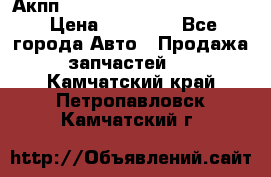 Акпп

Цена Все города Авто Продажа запчастей Камчатский край Петропавловск Камчатский г

http://Объявлений.сайт